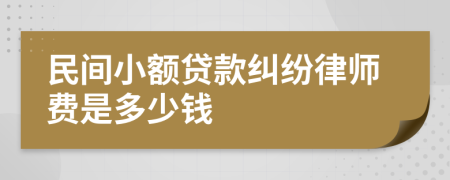 民间小额贷款纠纷律师费是多少钱